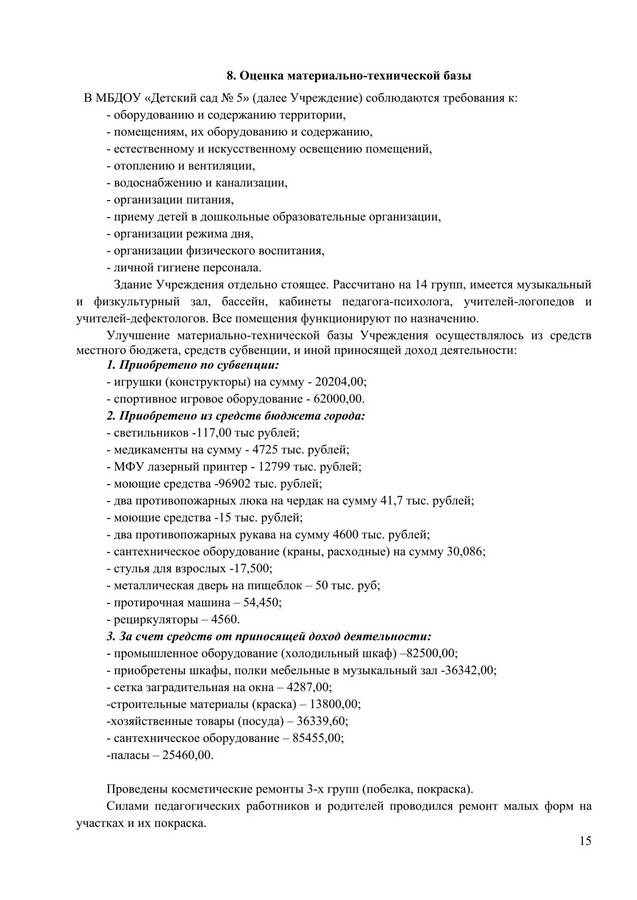 8. Оценка материально-технической базы

В МБДОУ «Детский сад № 5» (далее Учреждение) соблюдаются требования к:
- оборудованию и содержанию территории,
- помещениям, их оборудованию и содержанию,
- естественному и искусственному освещению помещений,
- отоплению и вентиляции,
- водоснабжению и канализации,
- организации питания,
- приему детей в дошкольные образовательные организации,
- организации режима дня,
- организации физического воспитания,
- личной гигиене персонала.

Здание Учреждения отдельно стоящее. Рассчитано на 14 групп, имеется музыкальный и физкультурный зал, бассейн, кабинеты педагога-психолога, учителей-логопедов и учителей-дефектологов. Все помещения функционируют по назначению.

Улучшение материально-технической базы Учреждения осуществлялось из средств местного бюджета, средств субвенции, и иной приносящей доход деятельности:
1. Приобретено по субвенции:
- игрушки (конструкторы) на сумму - 20204,00;
- спортивное игровое оборудование - 62000,00.
2. Приобретено из средств бюджета города:
- светильников -117,00 тыс рублей;
- медикаменты на сумму - 4725 тыс. рублей;
- МФУ лазерный принтер - 12799 тыс. рублей;
- моющие средства -96902 тыс. рублей;
- два противопожарных люка на чердак на сумму 41,7 тыс. рублей;
- моющие средства -15 тыс. рублей;
- два противопожарных рукава на сумму 4600 тыс. рублей;
- сантехническое оборудование (краны, расходные) на сумму 30,086;
- стулья для взрослых -17,500;
- металлическая дверь на пищеблок – 50 тыс. руб;
- протирочная машина – 54,450;
- рециркуляторы – 4560.
3. За счет средств от приносящей доход деятельности:
- промышленное оборудование (холодильный шкаф) –82500,00;
- приобретены шкафы, полки мебельные в музыкальный зал -36342,00;
- сетка заградительная на окна – 4287,00;
-строительные материалы (краска) – 13800,00;
-хозяйственные товары (посуда) – 36339,60;
- сантехническое оборудование – 85455,00;
-паласы – 25460,00.

Проведены косметические ремонты 3-х групп (побелка, покраска).
Силами педагогических работников и родителей проводился ремонт малых форм на участках и их покраска.

15